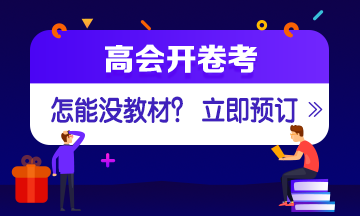 高会开卷考

怎能没教材？ 立即预订 »